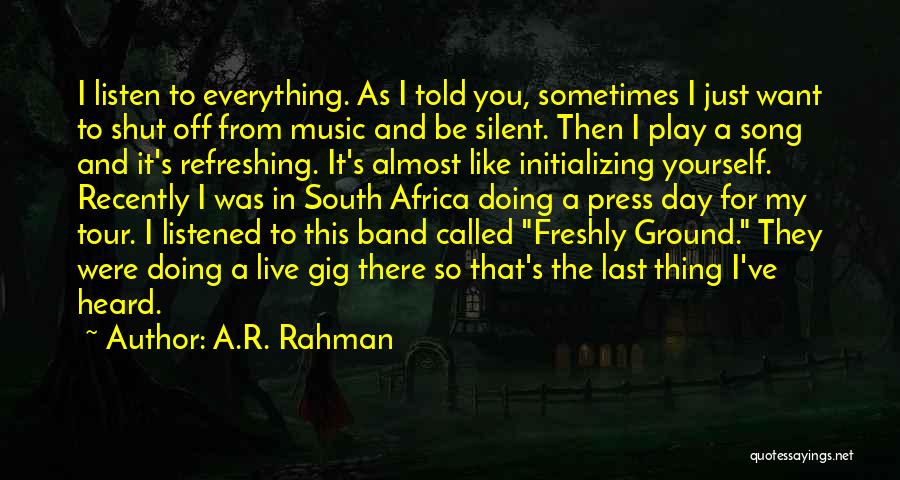 I listen to everything. As I told you, sometimes I just want to shut off from music and be silent. Then I play a song and it's refreshing. It's almost like initializing yourself. Recently I was in South Africa doing a press day for my tour. I listened to this band called "Freshly Ground." They were doing a live gig there so that's the last thing I've heard.

~ Author: A.R. Rahman

quotessayings.net